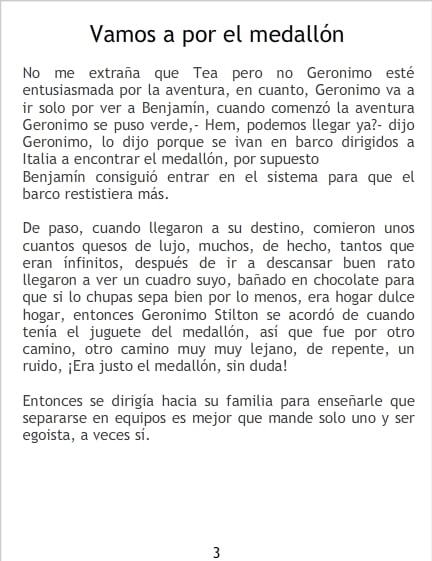 Vamos a por el medallón

No me extraña que Tea pero no Geronimo esté entusiasmada por la aventura, en cuanto, Geronimo va a ir solo por ver a Benjamín, cuando comenzó la aventura Geronimo se puso verde,- Hem, podemos llegar ya?- dijo Geronimo, lo dijo porque se ivan en barco dirigidos a Italia a encontrar el medallón, por supuesto
Benjamín consiguió entrar en el sistema para que el barco restistiera más.

De paso, cuando llegaron a su destino, comieron unos cuantos quesos de lujo, muchos, de hecho, tantos que eran ínfinitos, después de ir a descansar buen rato llegaron a ver un cuadro suyo, bañado en chocolate para que si lo chupas sepa bien por lo menos, era hogar dulce hogar, entonces Geronimo Stilton se acordó de cuando tenía el juguete del medallón, así que fue por otro camino, otro camino muy muy lejano, de repente, un ruido, ¡Era justo el medallón, sin duda!

Entonces se dirigía hacia su familia para enseñarle que separarse en equipos es mejor que mande solo uno y ser egoista, a veces sí.

3